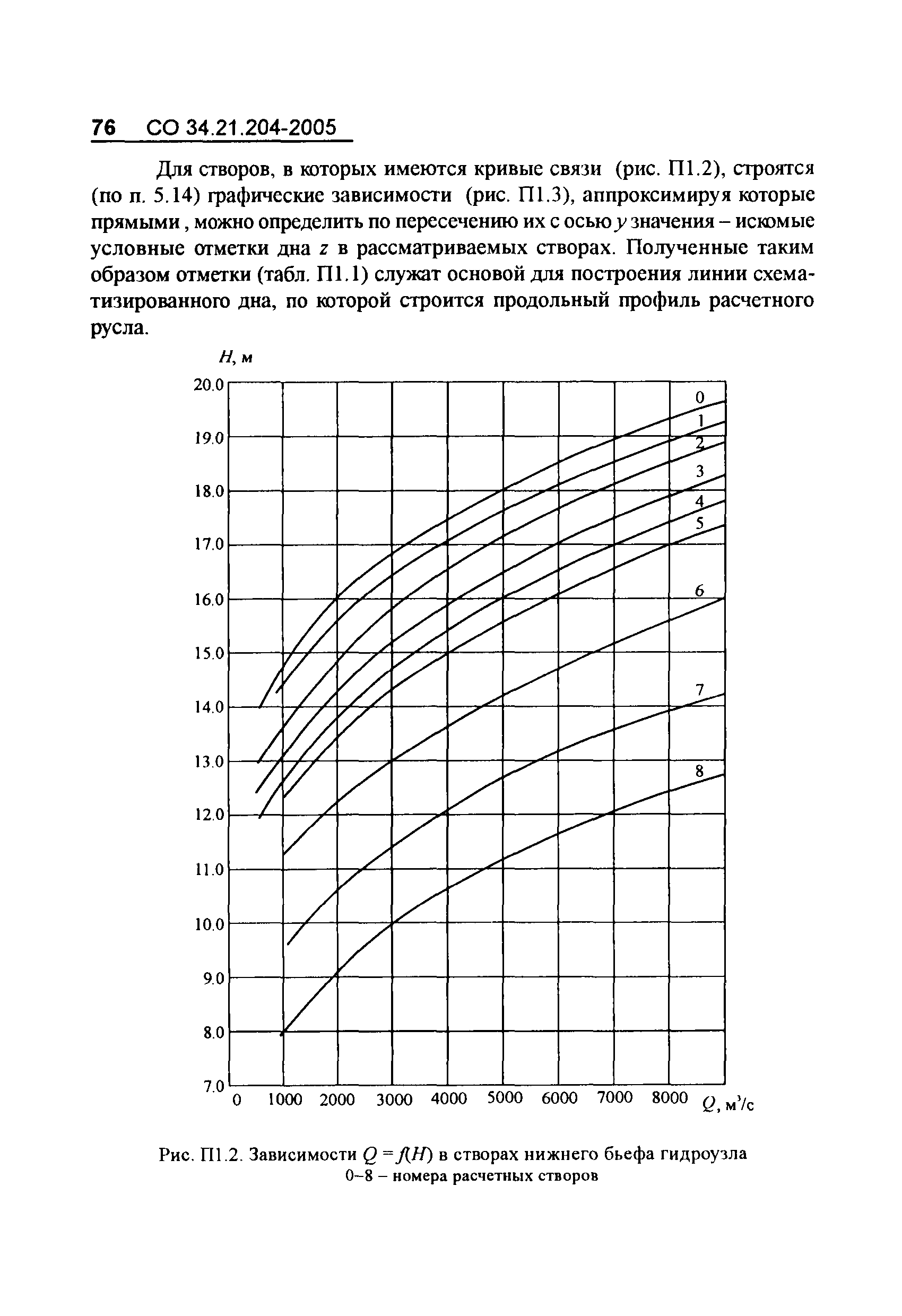 76 СО 34.21.204-2005

Для створов, в которых имеются кривые связи (рис. П1.2), строятся (по п. 5.14) графические зависимости (рис. П1.3), аппроксимируя которые прямыми, можно определить по пересечению их с осью $y$ значения – искомые условные отметки дна $z$ в рассматриваемых створах. Полученные таким образом отметки (табл. П1.1) служат основой для построения линии схематизированного дна, по которой строится продольный профиль расчетного русла.

$H$, м

20.0
19.0
18.0
17.0
16.0
15.0
14.0
13.0
12.0
11.0
10.0
9.0
8.0
7.0

0
1
2
3
4
5
6
7
8

0 1000 2000 3000 4000 5000 6000 7000 8000 $Q$, м$^3$/с

Рис. П1.2. Зависимости $Q = f(H)$ в створах нижнего бьефа гидроузла
0–8 – номера расчетных створов